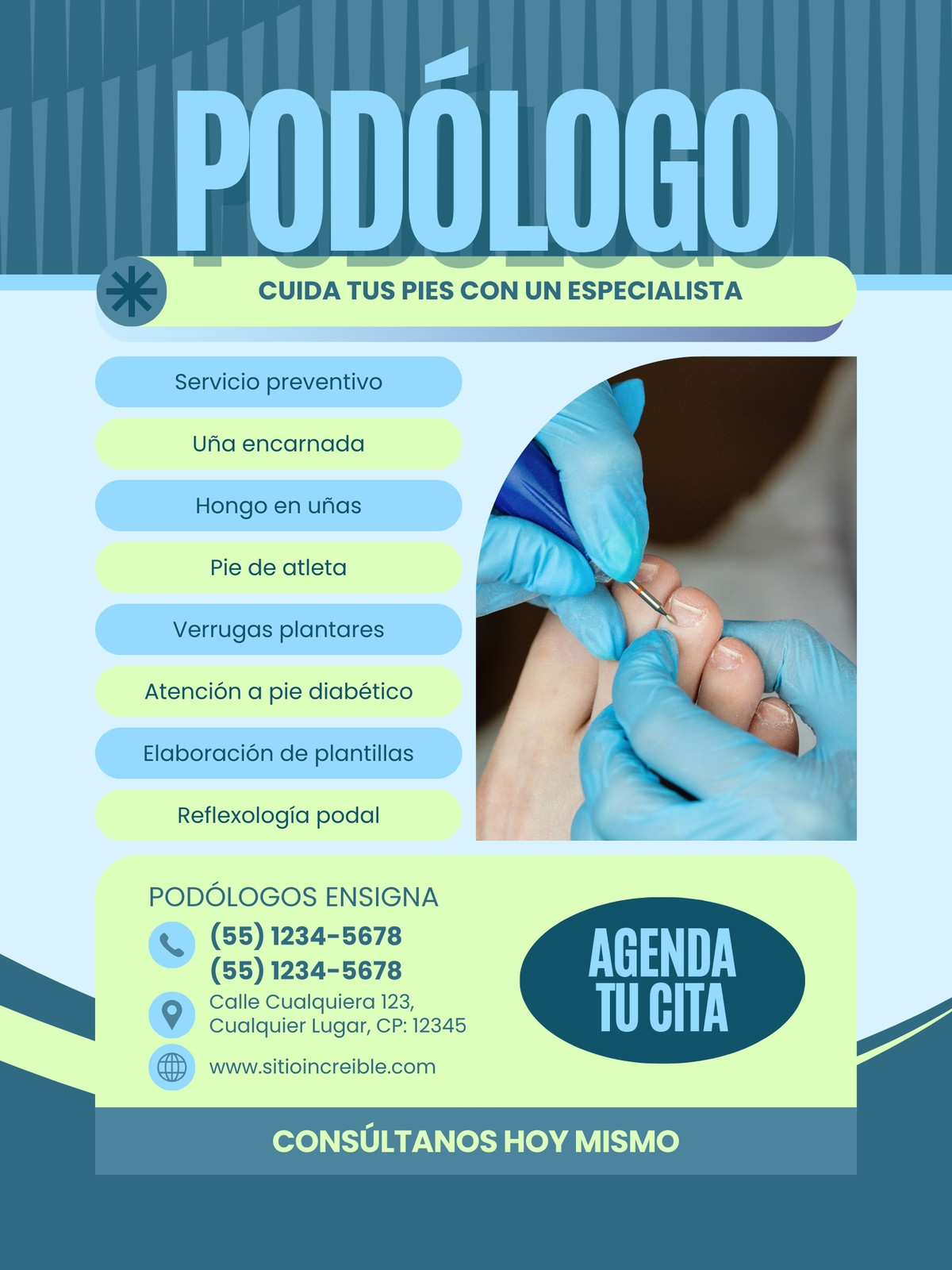 PODÓLOGO

CUIDA TUS PIES CON UN ESPECIALISTA

Servicio preventivo

Uña encarnada

Hongo en uñas

Pie de atleta

Verrugas plantares

Atención a pie diabético

Elaboración de plantillas

Reflexología podal

PODÓLOGOS ENSIGNA

(55) 1234-5678
(55) 1234-5678

Calle Cualquiera 123,
Cualquier Lugar, CP: 12345

www.sitioincreible.com

AGENDA
TU CITA

CONSÚLTANOS HOY MISMO